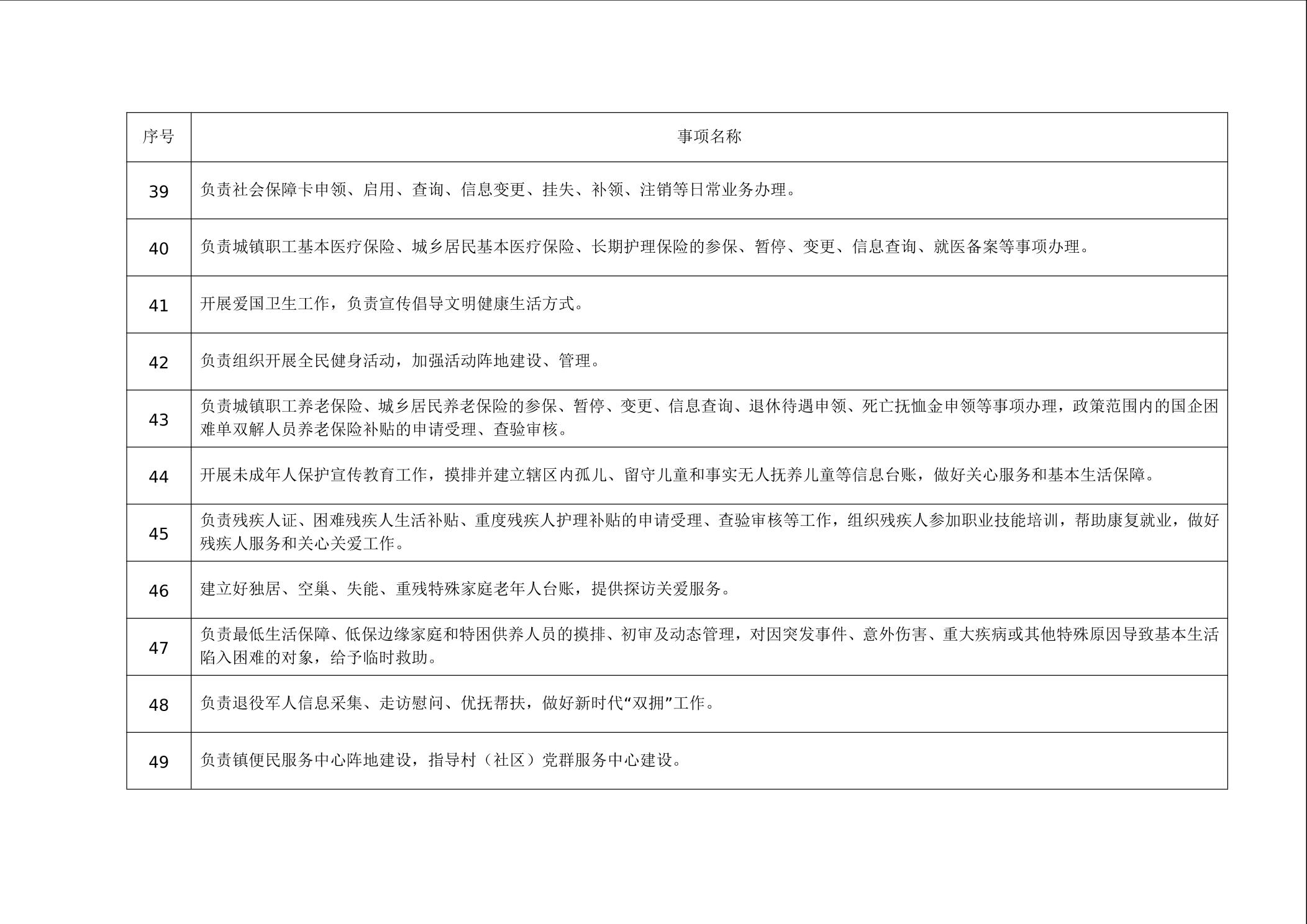 | 序号 | 事项名称 |
|---|---|
| 39 | 负责社会保障卡申领、启用、查询、信息变更、挂失、补领、注销等日常业务办理。 |
| 40 | 负责城镇职工基本医疗保险、城乡居民基本医疗保险、长期护理保险的参保、暂停、变更、信息查询、就医备案等事项办理。 |
| 41 | 开展爱国卫生工作，负责宣传倡导文明健康生活方式。 |
| 42 | 负责组织开展全民健身活动，加强活动阵地建设、管理。 |
| 43 | 负责城镇职工养老保险、城乡居民养老保险的参保、暂停、变更、信息查询、退休待遇申领、死亡抚恤金申领等事项办理，政策范围内的国企困难单双解人员养老保险补贴的申请受理、查验审核。 |
| 44 | 开展未成年人保护宣传教育工作，摸排并建立辖区内孤儿、留守儿童和事实无人抚养儿童等信息台账，做好关心服务和基本生活保障。 |
| 45 | 负责残疾人证、困难残疾人生活补贴、重度残疾人护理补贴的申请受理、查验审核等工作，组织残疾人参加职业技能培训，帮助康复就业，做好残疾人服务和关心关爱工作。 |
| 46 | 建立好独居、空巢、失能、重残特殊家庭老年人台账，提供探访关爱服务。 |
| 47 | 负责最低生活保障、低保边缘家庭和特困供养人员的摸排、初审及动态管理，对因突发事件、意外伤害、重大疾病或其他特殊原因导致基本生活陷入困难的对象，给予临时救助。 |
| 48 | 负责退役军人信息采集、走访慰问、优抚帮扶，做好新时代“双拥”工作。 |
| 49 | 负责镇便民服务中心阵地建设，指导村（社区）党群服务中心建设。 |